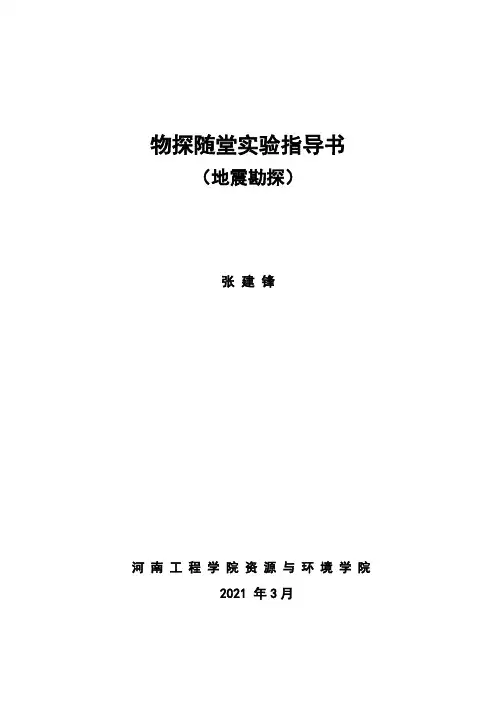 物探随堂实验指导书
（地震勘探）

张建锋

河南工程学院资源与环境学院
2021年3月